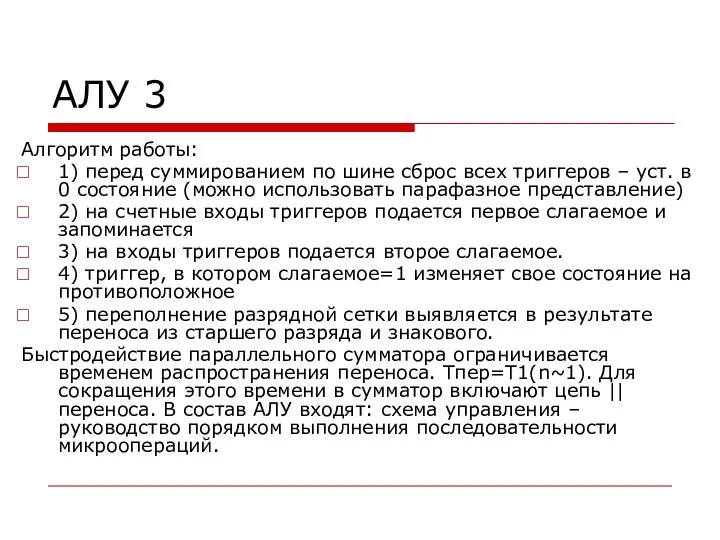 АЛУ 3

Алгоритм работы:

1) перед суммированием по шине сброс всех триггеров – уст. в 0 состояние (можно использовать парафазное представление)

2) на счетные входы триггеров подается первое слагаемое и запоминается

3) на входы триггеров подается второе слагаемое.

4) триггер, в котором слагаемое=1 изменяет свое состояние на противоположное

5) переполнение разрядной сетки выявляется в результате переноса из старшего разряда и знакового.

Быстродействие параллельного сумматора ограничивается временем распространения переноса. Тпер=Т1(n~1). Для сокращения этого времени в сумматор включают цепь || переноса. В состав АЛУ входят: схема управления – руководство порядком выполнения последовательности микроопераций.